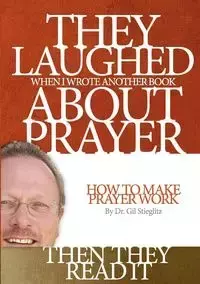 THEY LAUGHED
WHEN I WROTE ANOTHER BOOK
ABOUT PRAYER

HOW TO MAKE PRAYER WORK
By Dr. Gil Stieglitz

THEN THEY READ IT